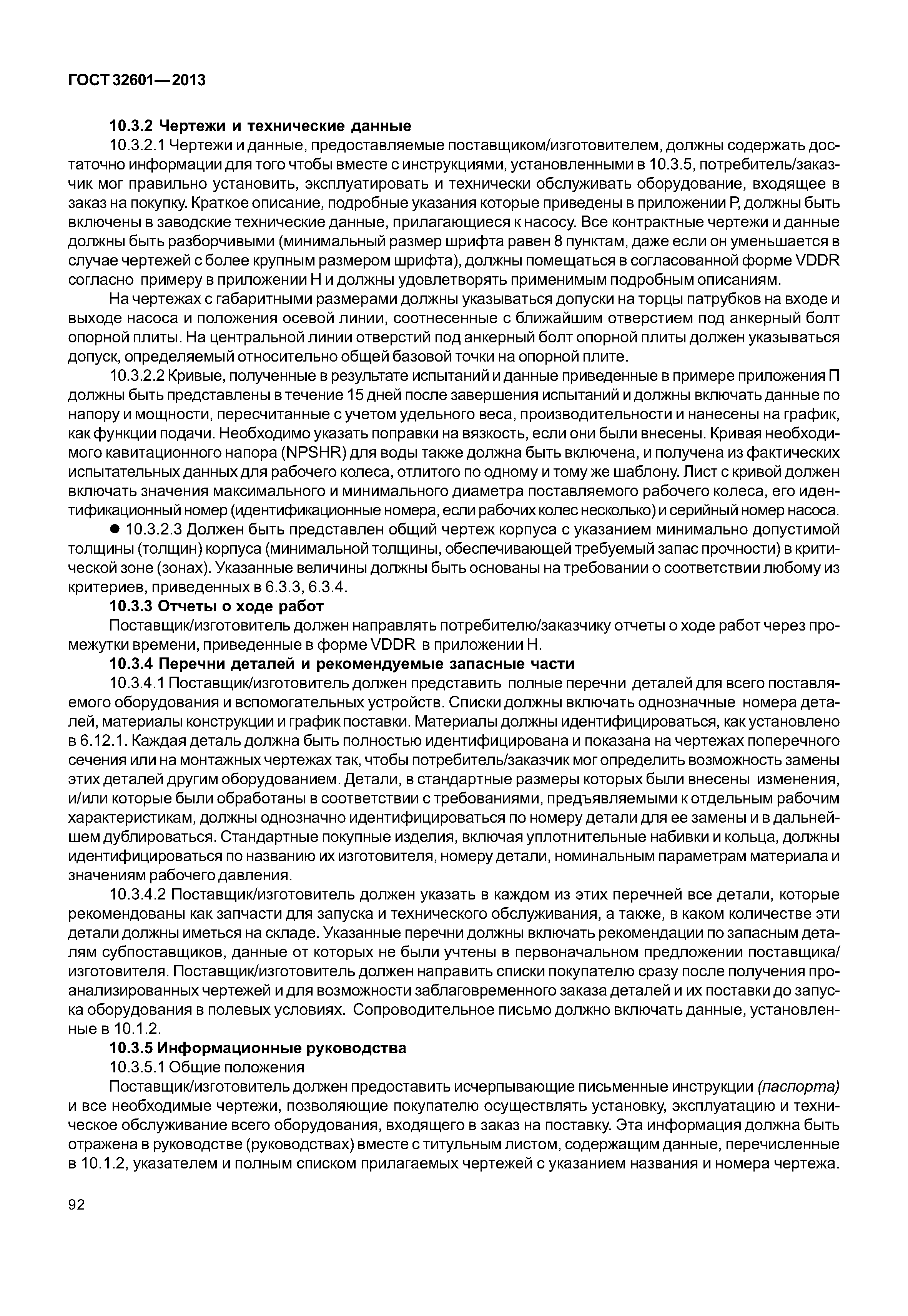 ГОСТ 32601—2013

10.3.2 Чертежи и технические данные

10.3.2.1 Чертежи и данные, предоставляемые поставщиком/изготовителем, должны содержать достаточно информации для того чтобы вместе с инструкциями, установленными в 10.3.5, потребитель/заказчик мог правильно установить, эксплуатировать и технически обслуживать оборудование, входящее в заказ на покупку. Краткое описание, подробные указания которые приведены в приложении Р, должны быть включены в заводские технические данные, прилагающиеся к насосу. Все контрактные чертежи и данные должны быть разборчивыми (минимальный размер шрифта равен 8 пунктам, даже если он уменьшается в случае чертежей с более крупным размером шрифта), должны помещаться в согласованной форме VDDR согласно примеру в приложении Н и должны удовлетворять применимым подробным описаниям.

На чертежах с габаритными размерами должны указываться допуски на торцы патрубков на входе и выходе насоса и положения осевой линии, соотнесенные с ближайшим отверстием под анкерный болт опорной плиты. На центральной линии отверстий под анкерный болт опорной плиты должен указываться допуск, определяемый относительно общей базовой точки на опорной плите.

10.3.2.2 Кривые, полученные в результате испытаний и данные приведенные в примере приложения П должны быть представлены в течение 15 дней после завершения испытаний и должны включать данные по напору и мощности, пересчитанные с учетом удельного веса, производительности и нанесены на график, как функции подачи. Необходимо указать поправки на вязкость, если они были внесены. Кривая необходимого кавитационного напора (NPSHR) для воды также должна быть включена, и получена из фактических испытательных данных для рабочего колеса, отлитого по одному и тому же шаблону. Лист с кривой должен включать значения максимального и минимального диаметра поставляемого рабочего колеса, его идентификационный номер (идентификационные номера, если рабочих колес несколько) и серийный номер насоса.

● 10.3.2.3 Должен быть представлен общий чертеж корпуса с указанием минимально допустимой толщины (толщин) корпуса (минимальной толщины, обеспечивающей требуемый запас прочности) в критической зоне (зонах). Указанные величины должны быть основаны на требовании о соответствии любому из критериев, приведенных в 6.3.3, 6.3.4.

10.3.3 Отчеты о ходе работ

Поставщик/изготовитель должен направлять потребителю/заказчику отчеты о ходе работ через промежутки времени, приведенные в форме VDDR в приложении Н.

10.3.4 Перечни деталей и рекомендуемые запасные части

10.3.4.1 Поставщик/изготовитель должен представить полные перечни деталей для всего поставляемого оборудования и вспомогательных устройств. Списки должны включать однозначные номера деталей, материалы конструкции и график поставки. Материалы должны идентифицироваться, как установлено в 6.12.1. Каждая деталь должна быть полностью идентифицирована и показана на чертежах поперечного сечения или на монтажных чертежах так, чтобы потребитель/заказчик мог определить возможность замены этих деталей другим оборудованием. Детали, в стандартные размеры которых были внесены изменения, и/или которые были обработаны в соответствии с требованиями, предъявляемыми к отдельным рабочим характеристикам, должны однозначно идентифицироваться по номеру детали для ее замены и в дальнейшем дублироваться. Стандартные покупные изделия, включая уплотнительные набивки и кольца, должны идентифицироваться по названию их изготовителя, номеру детали, номинальным параметрам материала и значениям рабочего давления.

10.3.4.2 Поставщик/изготовитель должен указать в каждом из этих перечней все детали, которые рекомендованы как запчасти для запуска и технического обслуживания, а также, в каком количестве эти детали должны иметься на складе. Указанные перечни должны включать рекомендации по запасным деталям субпоставщиков, данные от которых не были учтены в первоначальном предложении поставщика/изготовителя. Поставщик/изготовитель должен направить списки покупателю сразу после получения проанализированных чертежей и для возможности заблаговременного заказа деталей и их поставки до запуска оборудования в полевых условиях. Сопроводительное письмо должно включать данные, установленные в 10.1.2.

10.3.5 Информационные руководства

10.3.5.1 Общие положения

Поставщик/изготовитель должен предоставить исчерпывающие письменные инструкции (паспорта) и все необходимые чертежи, позволяющие покупателю осуществлять установку, эксплуатацию и техническое обслуживание всего оборудования, входящего в заказ на поставку. Эта информация должна быть отражена в руководстве (руководствах) вместе с титульным листом, содержащим данные, перечисленные в 10.1.2, указателем и полным списком прилагаемых чертежей с указанием названия и номера чертежа.

92